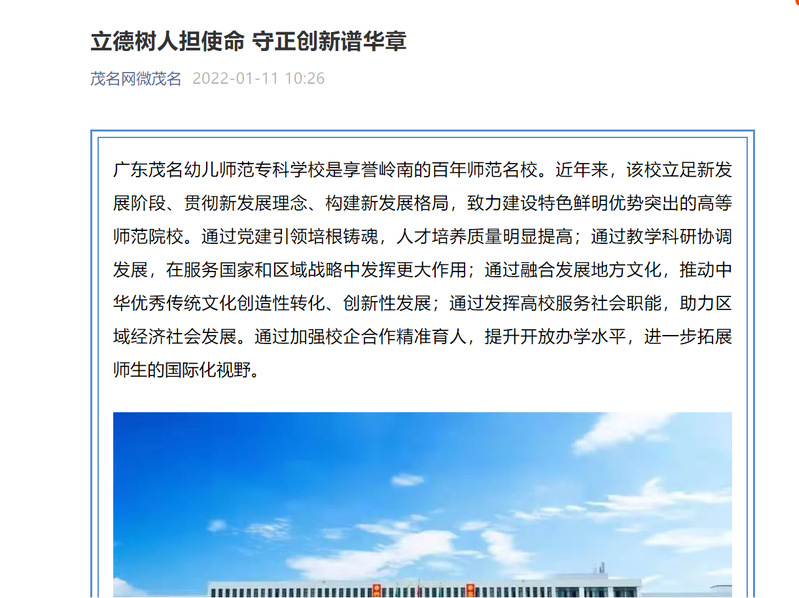 立德树人担使命 守正创新谱华章

茂名网微茂名 2022-01-11 10:26

广东茂名幼儿师范专科学校是享誉岭南的百年师范名校。近年来，该校立足新发展阶段、贯彻新发展理念、构建新发展格局，致力建设特色鲜明优势突出的高等师范院校。通过党建引领培根铸魂，人才培养质量明显提高；通过教学科研协调发展，在服务国家和区域战略中发挥更大作用；通过融合发展地方文化，推动中华优秀传统文化创造性转化、创新性发展；通过发挥高校服务社会职能，助力区域经济社会发展。通过加强校企合作精准育人，提升开放办学水平，进一步拓展师生的国际化视野。